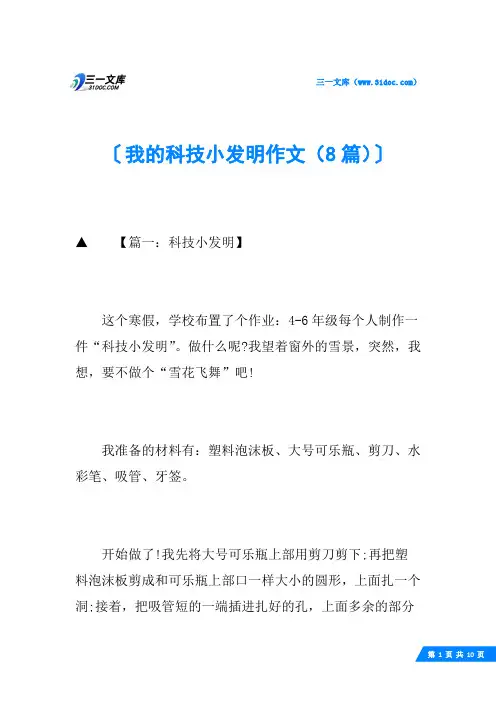 三一文库
31DOC.COM

三一文库（www.31doc.com）

〔我的科技小发明作文（8篇）〕

▲　【篇一：科技小发明】

这个寒假，学校布置了个作业：4-6年级每个人制作一件“科技小发明”。做什么呢?我望着窗外的雪景，突然，我想，要不做个“雪花飞舞”吧!

我准备的材料有：塑料泡沫板、大号可乐瓶、剪刀、水彩笔、吸管、牙签。

开始做了!我先将大号可乐瓶上部用剪刀剪下;再把塑料泡沫板剪成和可乐瓶上部口一样大小的圆形，上面扎一个洞;接着，把吸管短的一端插进扎好的孔，上面多余的部分

第 1 页 共 10 页